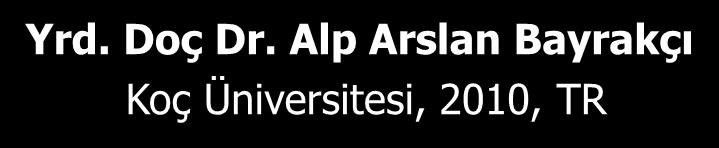 Yrd. Doç Dr. Alp Arslan Bayrakçı
Koç Üniversitesi, 2010, TR